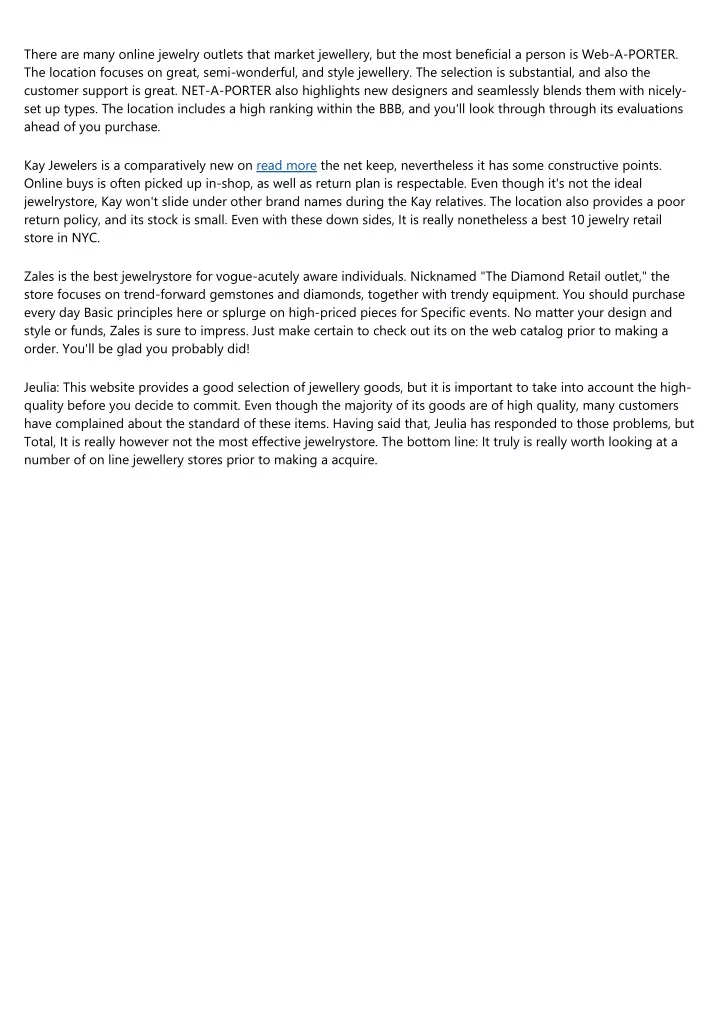 There are many online jewelry outlets that market jewellery, but the most beneficial a person is Web-A-PORTER. The location focuses on great, semi-wonderful, and style jewellery. The selection is substantial, and also the customer support is great. NET-A-PORTER also highlights new designers and seamlessly blends them with nicely-set up types. The location includes a high ranking within the BBB, and you'll look through through its evaluations ahead of you purchase.

Kay Jewelers is a comparatively new on read more the net keep, nevertheless it has some constructive points. Online buys is often picked up in-shop, as well as return plan is respectable. Even though it's not the ideal jewelrystore, Kay won't slide under other brand names during the Kay relatives. The location also provides a poor return policy, and its stock is small. Even with these down sides, It is really nonetheless a best 10 jewelry retail store in NYC.

Zales is the best jewelrystore for vogue-acutely aware individuals. Nicknamed "The Diamond Retail outlet," the store focuses on trend-forward gemstones and diamonds, together with trendy equipment. You should purchase every day Basic principles here or splurge on high-priced pieces for Specific events. No matter your design and style or funds, Zales is sure to impress. Just make certain to check out its on the web catalog prior to making a order. You'll be glad you probably did!

Jeulia: This website provides a good selection of jewellery goods, but it is important to take into account the high-quality before you decide to commit. Even though the majority of its goods are of high quality, many customers have complained about the standard of these items. Having said that, Jeulia has responded to those problems, but Total, It is really however not the most effective jewelrystore. The bottom line: It truly is really worth looking at a number of on line jewellery stores prior to making a acquire.